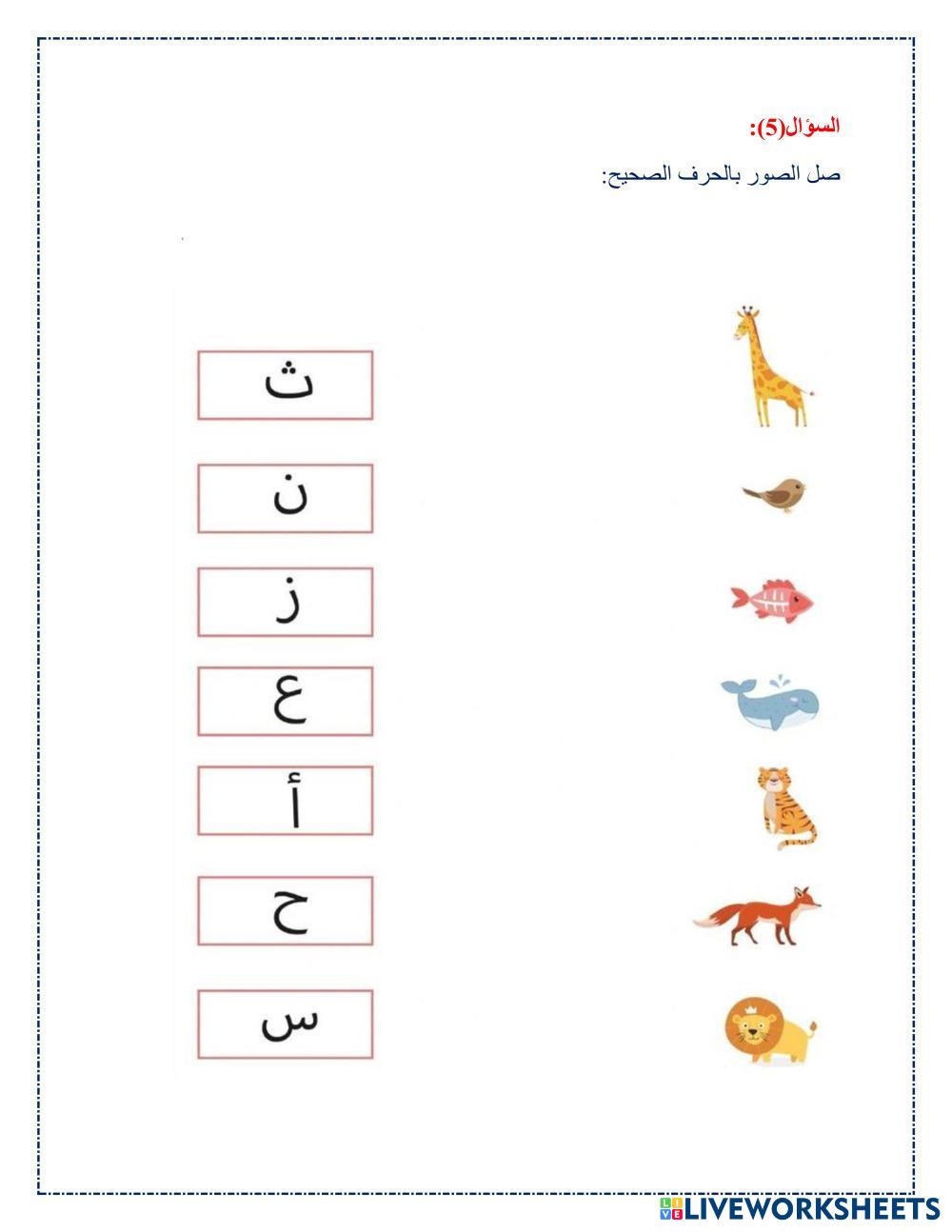 السؤال(5):

صل الصور بالحرف الصحيح:

ث

ن

ز

ع

أ

ح

س

LIVEWORKSHEETS